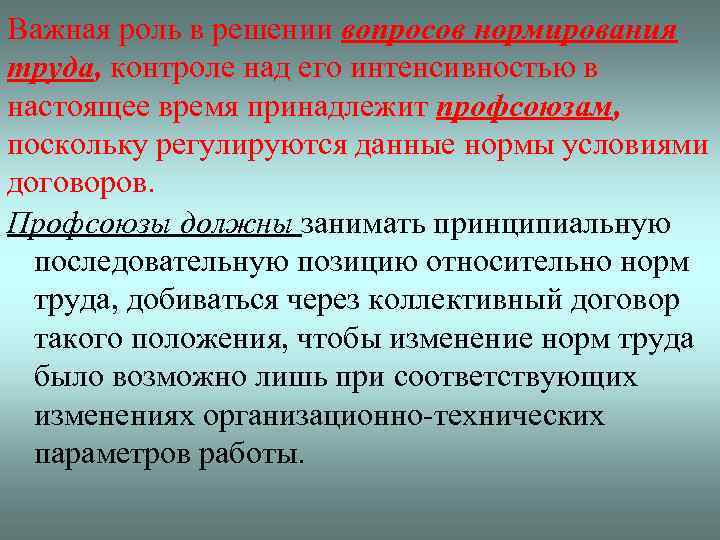 Важная роль в решении вопросов нормирования труда, контроле над его интенсивностью в настоящее время принадлежит профсоюзам, поскольку регулируются данные нормы условиями договоров.

Профсоюзы должны занимать принципиальную последовательную позицию относительно норм труда, добиваться через коллективный договор такого положения, чтобы изменение норм труда было возможно лишь при соответствующих изменениях организационно-технических параметров работы.